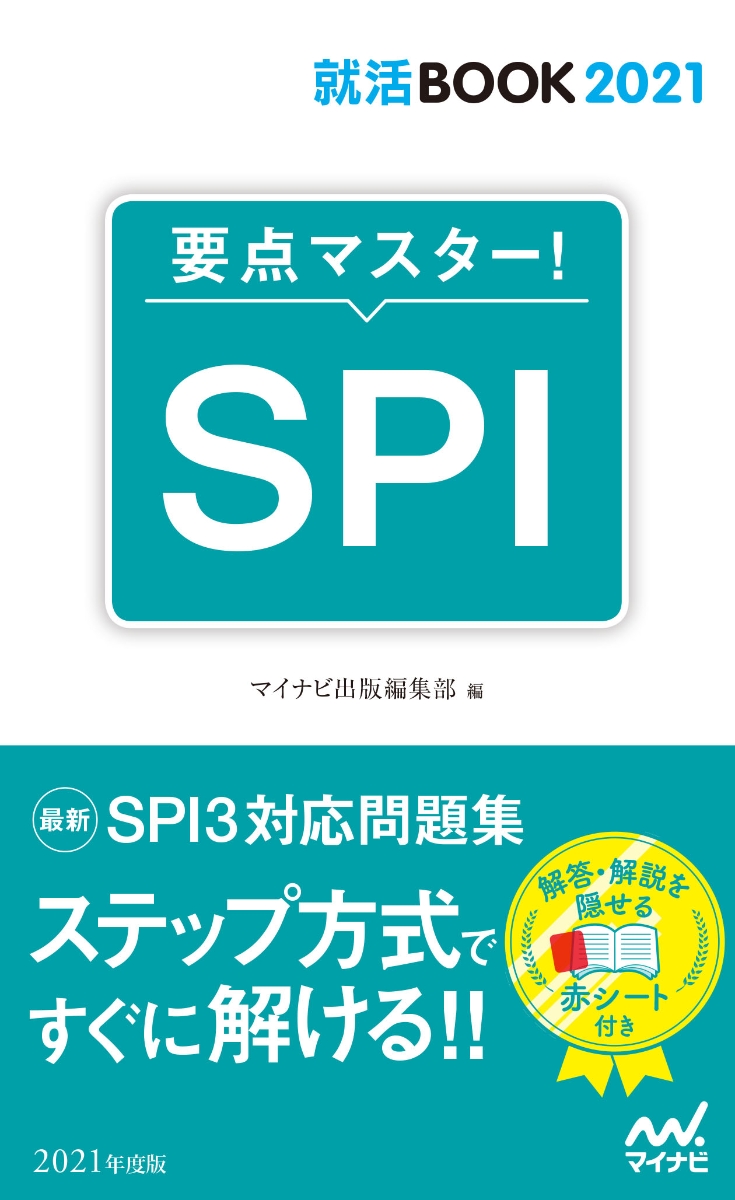 就活BOOK 2021

要点マスター!

SPI

マイナビ出版編集部 編

最新 SPI3対応問題集

ステップ方式ですぐに解ける!!

解答・解説を隠せる赤シート付き

2021年度版

マイナビ